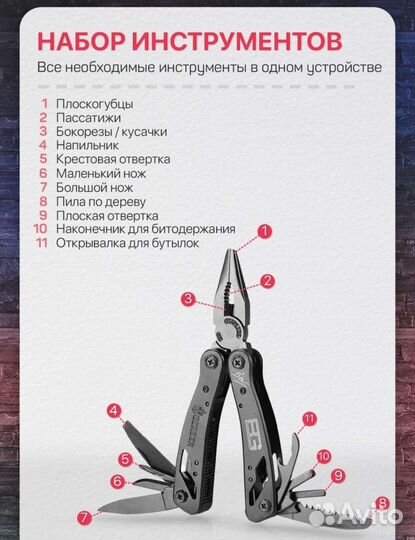 НАБОР ИНСТРУМЕНТОВ

Все необходимые инструменты в одном устройстве

1 Плоскогубцы
2 Пассатижи
3 Бокорезы / кусачки
4 Напильник
5 Крестовая отвертка
6 Маленький нож
7 Большой нож
8 Пила по дереву
9 Плоская отвертка
10 Наконечник для битодержания
11 Открывалка для бутылок

1
2
3
4
5
6
7
8
9
10
11

GERBER
BG

Avito